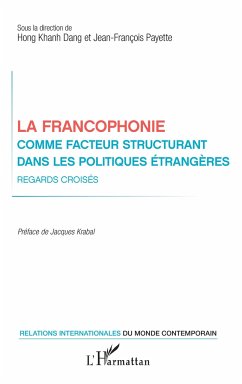 Sous la direction de
Hong Khanh Dang et Jean-François Payette

LA FRANCOPHONIE
COMME FACTEUR STRUCTURANT
DANS LES POLITIQUES ÉTRANGÈRES
REGARDS CROISÉS

Préface de Jacques Krabal

RELATIONS INTERNATIONALES DU MONDE CONTEMPORAIN

L'Harmattan